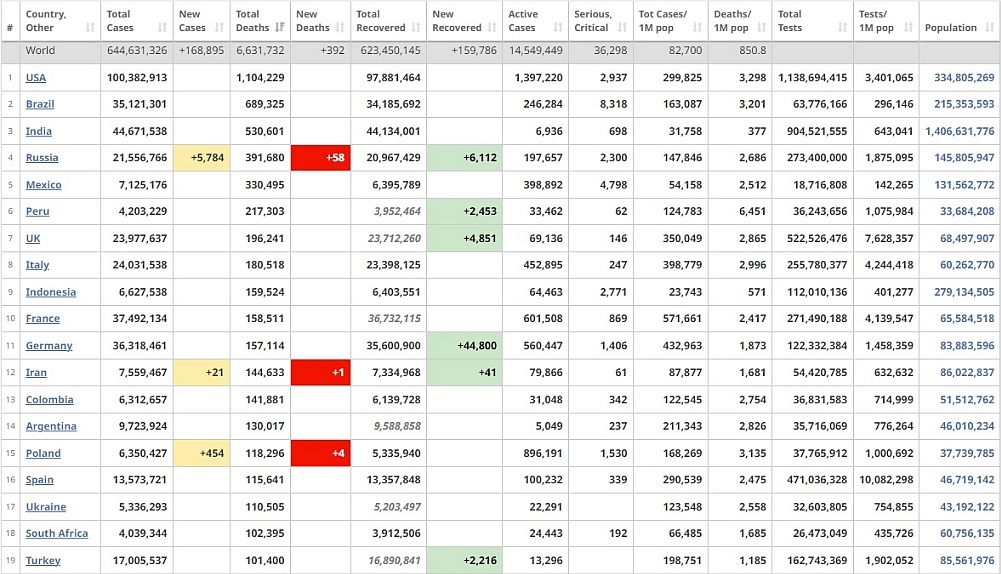 | # | Country, Other | Total Cases | New Cases | Total Deaths | New Deaths | Total Recovered | New Recovered | Active Cases | Serious, Critical | Tot Cases/ 1M pop | Deaths/ 1M pop | Total Tests | Tests/ 1M pop | Population |
|---|---|---|---|---|---|---|---|---|---|---|---|---|---|---|
| | World | 644,631,326 | +168,895 | 6,631,732 | +392 | 623,450,145 | +159,786 | 14,549,449 | 36,298 | 82,700 | 850.8 | | | |
| 1 | USA | 100,382,913 | | 1,104,229 | | 97,881,464 | | 1,397,220 | 2,937 | 299,825 | 3,298 | 1,138,694,415 | 3,401,065 | 334,805,269 |
| 2 | Brazil | 35,121,301 | | 689,325 | | 34,185,692 | | 246,284 | 8,318 | 163,087 | 3,201 | 63,776,166 | 296,146 | 215,353,593 |
| 3 | India | 44,671,538 | | 530,601 | | 44,134,001 | | 6,936 | 698 | 31,758 | 377 | 904,521,555 | 643,041 | 1,406,631,776 |
| 4 | Russia | 21,556,766 | +5,784 | 391,680 | +58 | 20,967,429 | +6,112 | 197,657 | 2,300 | 147,846 | 2,686 | 273,400,000 | 1,875,095 | 145,805,947 |
| 5 | Mexico | 7,125,176 | | 330,495 | | 6,395,789 | | 398,892 | 4,798 | 54,158 | 2,512 | 18,716,808 | 142,265 | 131,562,772 |
| 6 | Peru | 4,203,229 | | 217,303 | | 3,952,464 | +2,453 | 33,462 | 62 | 124,783 | 6,451 | 36,243,656 | 1,075,984 | 33,684,208 |
| 7 | UK | 23,977,637 | | 196,241 | | 23,712,260 | +4,851 | 69,136 | 146 | 350,049 | 2,865 | 522,526,476 | 7,628,357 | 68,497,907 |
| 8 | Italy | 24,031,538 | | 180,518 | | 23,398,125 | | 452,895 | 247 | 398,779 | 2,996 | 255,780,377 | 4,244,418 | 60,262,770 |
| 9 | Indonesia | 6,627,538 | | 159,524 | | 6,403,551 | | 64,463 | 2,771 | 23,743 | 571 | 112,010,136 | 401,277 | 279,134,505 |
| 10 | France | 37,492,134 | | 158,511 | | 36,732,115 | | 601,508 | 869 | 571,661 | 2,417 | 271,490,188 | 4,139,547 | 65,584,518 |
| 11 | Germany | 36,318,461 | | 157,114 | | 35,600,900 | +44,800 | 560,447 | 1,406 | 432,963 | 1,873 | 122,332,384 | 1,458,359 | 83,883,596 |
| 12 | Iran | 7,559,467 | +21 | 144,633 | +1 | 7,334,968 | +41 | 79,866 | 61 | 87,877 | 1,681 | 54,420,785 | 632,632 | 86,022,837 |
| 13 | Colombia | 6,312,657 | | 141,881 | | 6,139,728 | | 31,048 | 342 | 122,545 | 2,754 | 36,831,583 | 714,999 | 51,512,762 |
| 14 | Argentina | 9,723,924 | | 130,017 | | 9,588,858 | | 5,049 | 237 | 211,343 | 2,826 | 35,716,069 | 776,264 | 46,010,234 |
| 15 | Poland | 6,350,427 | +454 | 118,296 | +4 | 5,335,940 | | 896,191 | 1,530 | 168,269 | 3,135 | 37,765,912 | 1,000,692 | 37,739,785 |
| 16 | Spain | 13,573,721 | | 115,641 | | 13,357,848 | | 100,232 | 339 | 290,539 | 2,475 | 471,036,328 | 10,082,298 | 46,719,142 |
| 17 | Ukraine | 5,336,293 | | 110,505 | | 5,203,497 | | 22,291 | | 123,548 | 2,558 | 32,603,805 | 754,855 | 43,192,122 |
| 18 | South Africa | 4,039,344 | | 102,395 | | 3,912,506 | | 24,443 | 192 | 66,485 | 1,685 | 26,473,049 | 435,726 | 60,756,135 |
| 19 | Turkey | 17,005,537 | | 101,400 | | 16,890,841 | +2,216 | 13,296 | | 198,751 | 1,185 | 162,743,369 | 1,902,052 | 85,561,976 |